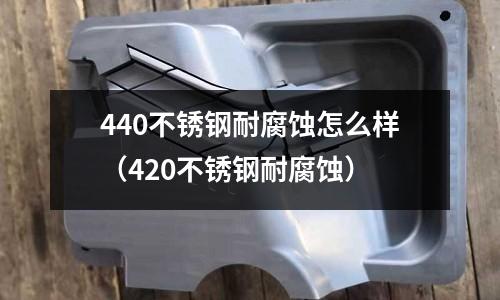 440不锈钢耐腐蚀怎么样（420不锈钢耐腐蚀）